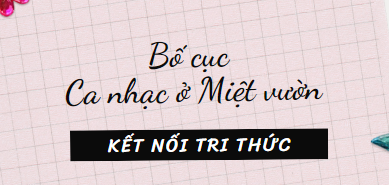 Bố cục
Ca nhạc ở Miệt vườn

KẾT NỐI TRI THỨC